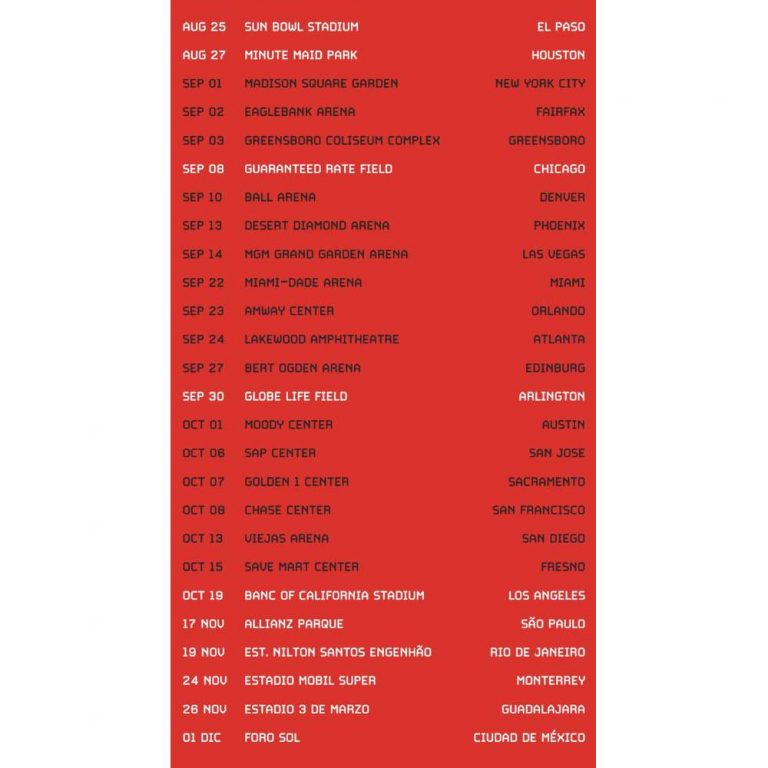 | | | |
|---|---|---|
| AUG 25 | SUN BOWL STADIUM | EL PASO |
| AUG 27 | MINUTE MAID PARK | HOUSTON |
| SEP 01 | MADISON SQUARE GARDEN | NEW YORK CITY |
| SEP 02 | EAGLEBANK ARENA | FAIRFAX |
| SEP 03 | GREENSBORO COLISEUM COMPLEX | GREENSBORO |
| SEP 08 | GUARANTEED RATE FIELD | CHICAGO |
| SEP 10 | BALL ARENA | DENVER |
| SEP 13 | DESERT DIAMOND ARENA | PHOENIX |
| SEP 14 | MGM GRAND GARDEN ARENA | LAS VEGAS |
| SEP 22 | MIAMI-DADE ARENA | MIAMI |
| SEP 23 | AMWAY CENTER | ORLANDO |
| SEP 24 | LAKEWOOD AMPHITHEATRE | ATLANTA |
| SEP 27 | BERT OGDEN ARENA | EDINBURG |
| SEP 30 | GLOBE LIFE FIELD | ARLINGTON |
| OCT 01 | MOODY CENTER | AUSTIN |
| OCT 06 | SAP CENTER | SAN JOSE |
| OCT 07 | GOLDEN 1 CENTER | SACRAMENTO |
| OCT 08 | CHASE CENTER | SAN FRANCISCO |
| OCT 13 | VIEJAS ARENA | SAN DIEGO |
| OCT 15 | SAVE MART CENTER | FRESNO |
| OCT 19 | BANC OF CALIFORNIA STADIUM | LOS ANGELES |
| 17 NOV | ALLIANZ PARQUE | SÃO PAULO |
| 19 NOV | EST. NILTON SANTOS ENGENHÃO | RIO DE JANEIRO |
| 24 NOV | ESTADIO MOBIL SUPER | MONTERREY |
| 26 NOV | ESTADIO 3 DE MARZO | GUADALAJARA |
| 01 DIC | FORO SOL | CIUDAD DE MÉXICO |